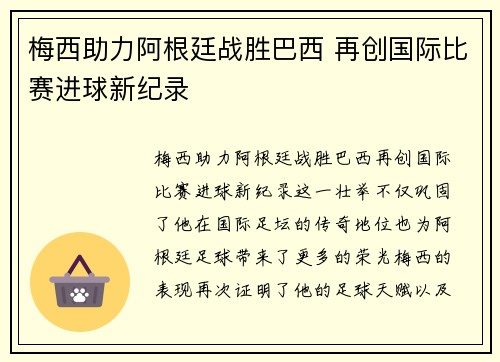 梅西助力阿根廷战胜巴西 再创国际比赛进球新纪录

梅西助力阿根廷战胜巴西再创国际比赛进球新纪录这一壮举不仅巩固了他在国际足坛的传奇地位也为阿根廷足球带来了更多的荣光梅西的表现再次证明了他的足球天赋以及